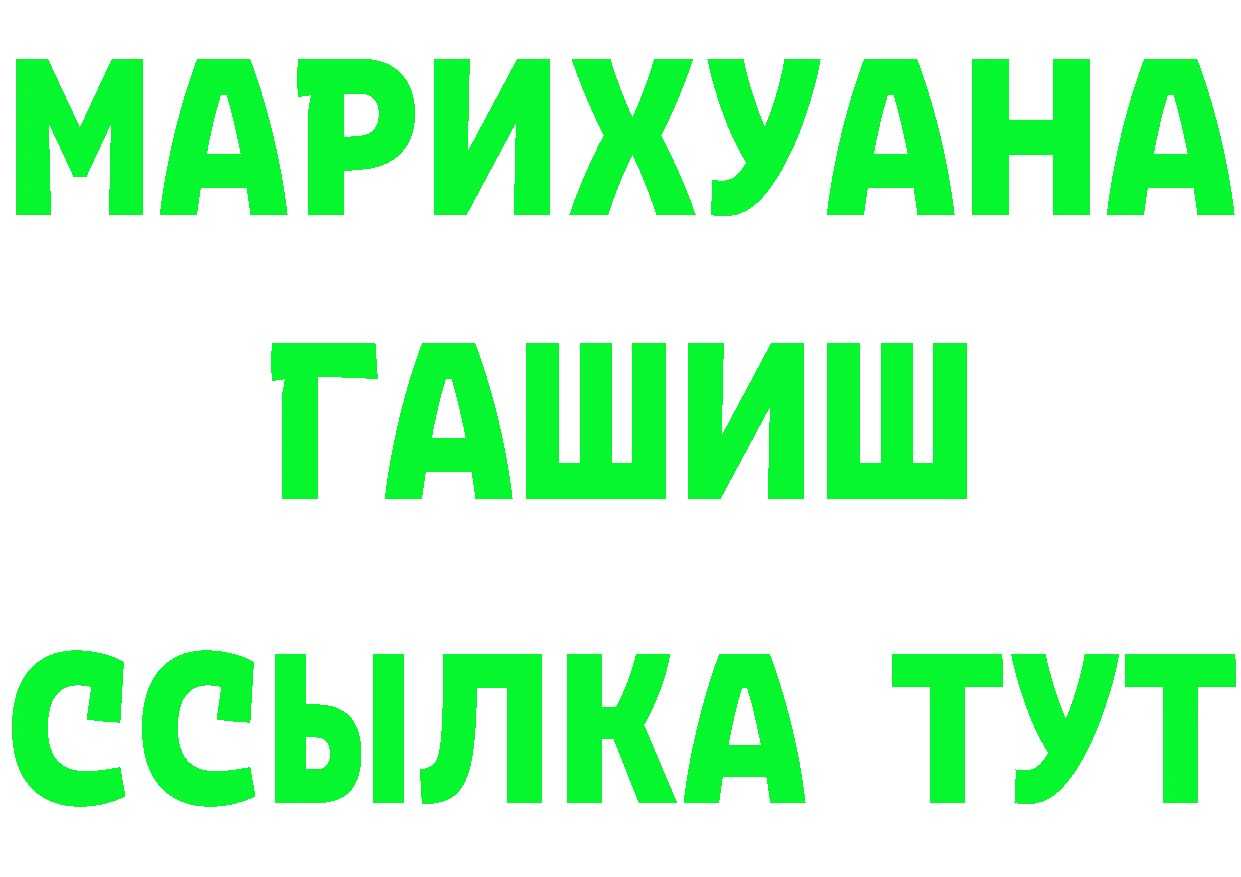 МАРИХУАНА
ГАШИШ
ССЫЛКА ТУТ